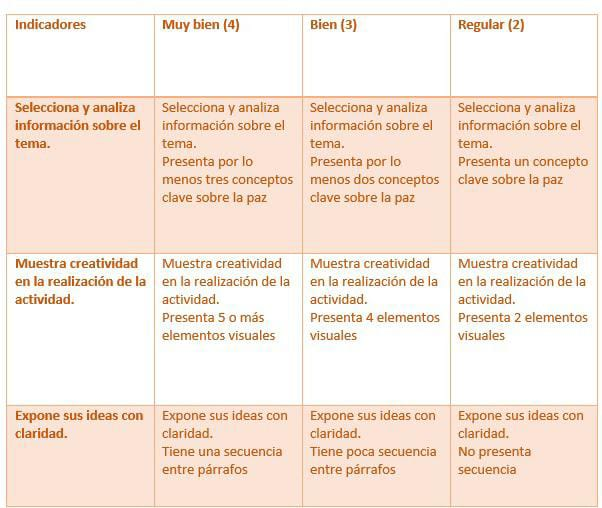 | Indicadores | Muy bien (4) | Bien (3) | Regular (2) |
|---|---|---|---|
| Selecciona y analiza información sobre el tema. | Selecciona y analiza información sobre el tema. Presenta por lo menos tres conceptos clave sobre la paz | Selecciona y analiza información sobre el tema. Presenta por lo menos dos conceptos clave sobre la paz | Selecciona y analiza información sobre el tema. Presenta un concepto clave sobre la paz |
| Muestra creatividad en la realización de la actividad. | Muestra creatividad en la realización de la actividad. Presenta 5 o más elementos visuales | Muestra creatividad en la realización de la actividad. Presenta 4 elementos visuales | Muestra creatividad en la realización de la actividad. Presenta 2 elementos visuales |
| Expone sus ideas con claridad. | Expone sus ideas con claridad. Tiene una secuencia entre párrafos | Expone sus ideas con claridad. Tiene poca secuencia entre párrafos | Expone sus ideas con claridad. No presenta secuencia |